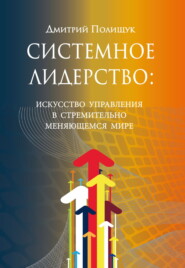 Дмитрий Полищук

СИСТЕМНОЕ ЛИДЕРСТВО:

ИСКУССТВО УПРАВЛЕНИЯ В СТРЕМИТЕЛЬНО МЕНЯЮЩЕМСЯ МИРЕ